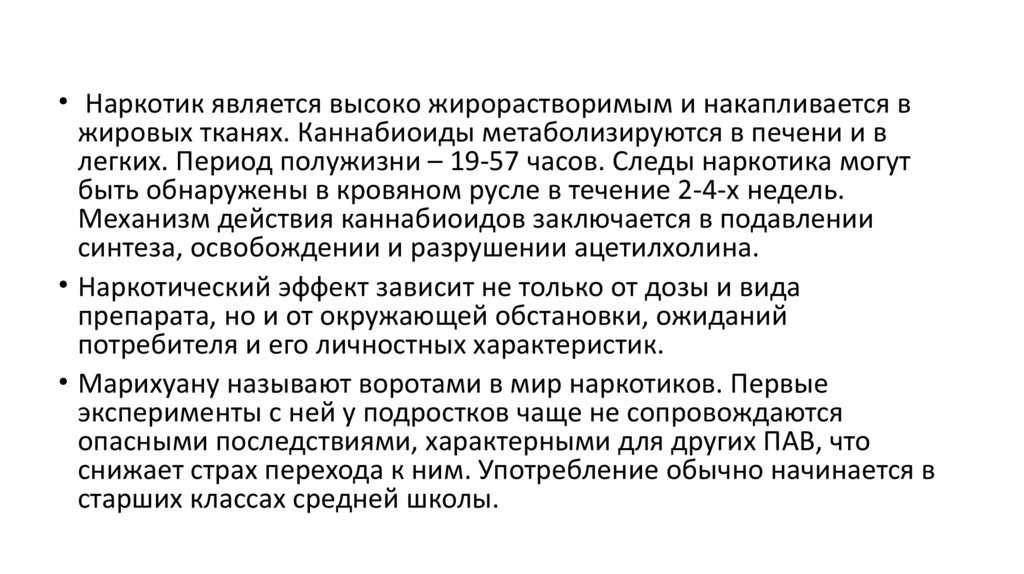 • Наркотик является высоко жирорастворимым и накапливается в жировых тканях. Каннабиоиды метаболизируются в печени и в легких. Период полужизни – 19-57 часов. Следы наркотика могут быть обнаружены в кровяном русле в течение 2-4-х недель. Механизм действия каннабиоидов заключается в подавлении синтеза, освобождении и разрушении ацетилхолина.

• Наркотический эффект зависит не только от дозы и вида препарата, но и от окружающей обстановки, ожиданий потребителя и его личностных характеристик.

• Марихуану называют воротами в мир наркотиков. Первые эксперименты с ней у подростков чаще не сопровождаются опасными последствиями, характерными для других ПАВ, что снижает страх перехода к ним. Употребление обычно начинается в старших классах средней школы.